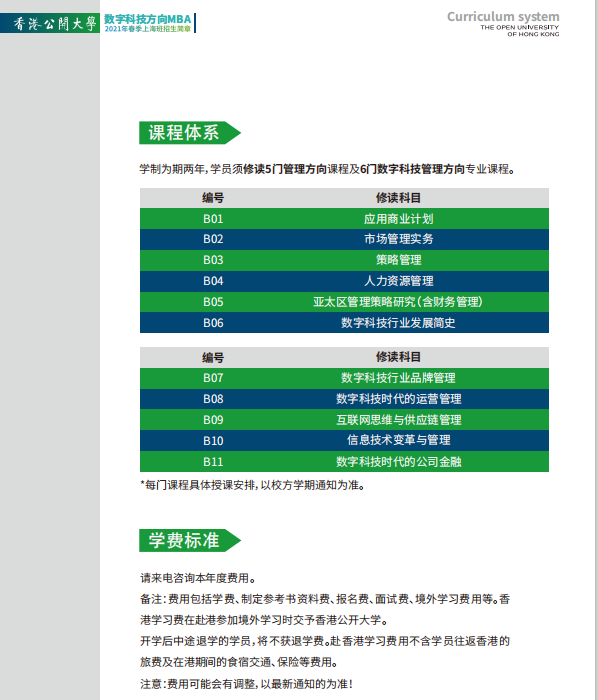 香港公開大學 数字科技方向MBA
2021年春季上海班招生简章

Curriculum system
THE OPEN UNIVERSITY OF HONG KONG

课程体系

学制为期两年，学员须修读5门管理方向课程及6门数字科技管理方向专业课程。

| 编号 | 修读科目 |
|---|---|
| B01 | 应用商业计划 |
| B02 | 市场管理实务 |
| B03 | 策略管理 |
| B04 | 人力资源管理 |
| B05 | 亚太区管理策略研究（含财务管理） |
| B06 | 数字科技行业发展简史 |

| 编号 | 修读科目 |
|---|---|
| B07 | 数字科技行业品牌管理 |
| B08 | 数字科技时代的运营管理 |
| B09 | 互联网思维与供应链管理 |
| B10 | 信息技术变革与管理 |
| B11 | 数字科技时代的公司金融 |

*每门课程具体授课安排，以校方学期通知为准。

学费标准

请来电咨询本年度费用。
备注：费用包括学费、制定参考书资料费、报名费、面试费、境外学习费用等。香港学习费在赴港参加境外学习时交予香港公开大学。
开学后中途退学的学员，将不获退学费。赴香港学习费用不含学员往返香港的旅费及在港期间的食宿交通、保险等费用。
注意：费用可能会有调整，以最新通知的为准！